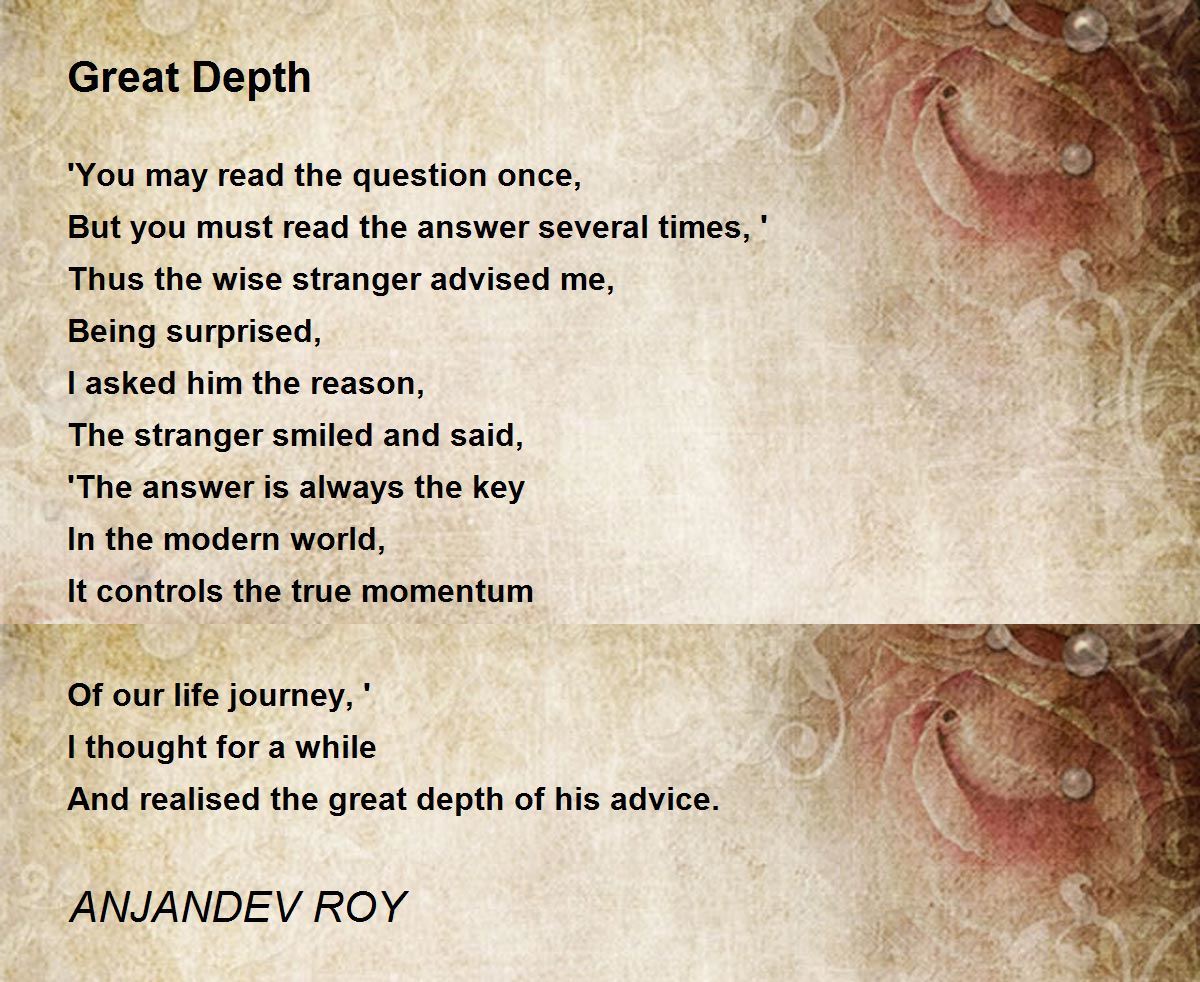 Great Depth

'You may read the question once,
But you must read the answer several times, '
Thus the wise stranger advised me,
Being surprised,
I asked him the reason,
The stranger smiled and said,
'The answer is always the key
In the modern world,
It controls the true momentum

Of our life journey, '
I thought for a while
And realised the great depth of his advice.

ANJANDEV ROY